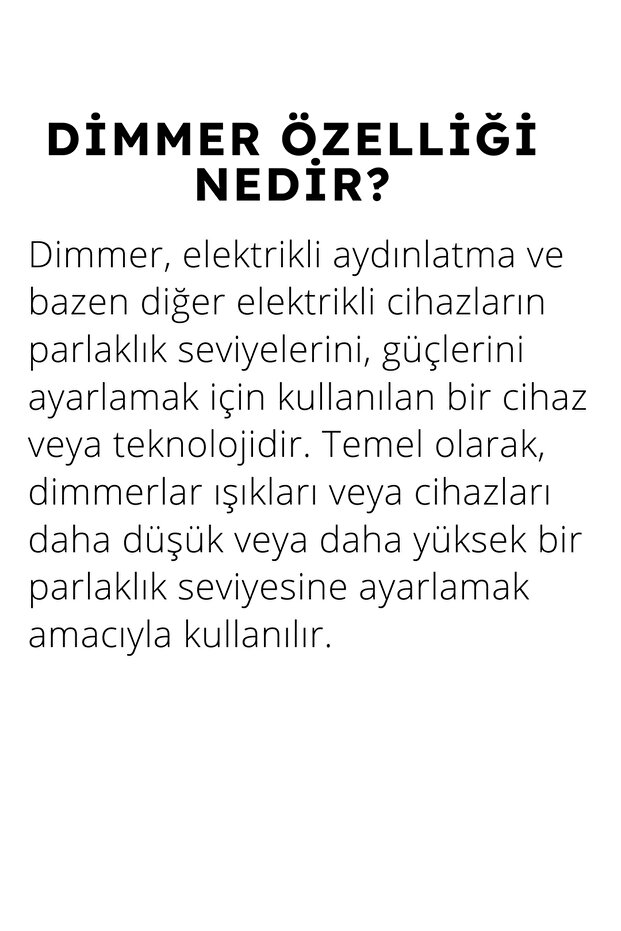 DİMMER ÖZELLİĞİ
NEDİR?

Dimmer, elektrikli aydınlatma ve bazen diğer elektrikli cihazların parlaklık seviyelerini, güçlerini ayarlamak için kullanılan bir cihaz veya teknolojidir. Temel olarak, dimmerlar ışıkları veya cihazları daha düşük veya daha yüksek bir parlaklık seviyesine ayarlamak amacıyla kullanılır.